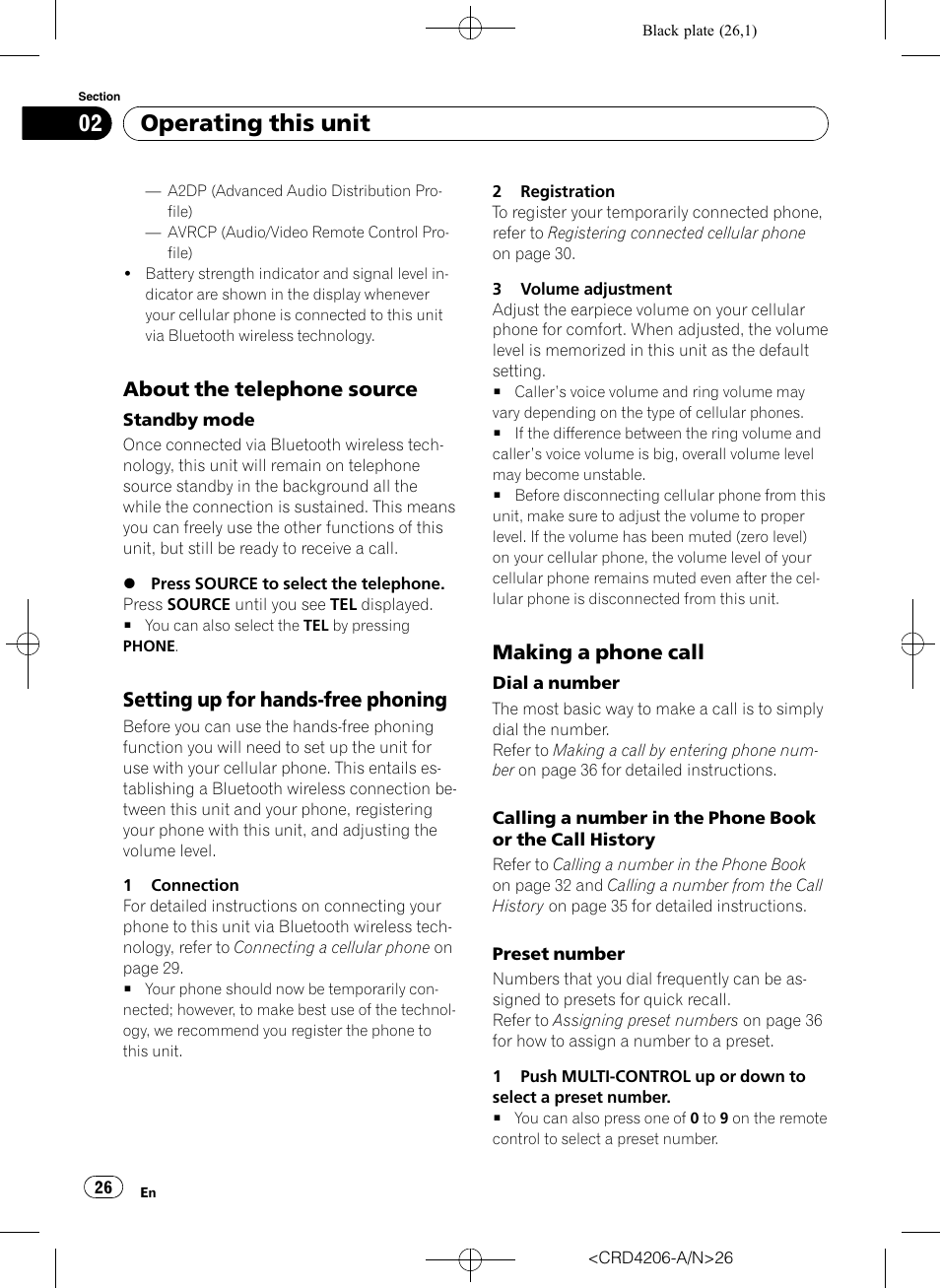 Black plate (26,1)

Section

02 Operating this unit

— A2DP (Advanced Audio Distribution Profile)

— AVRCP (Audio/Video Remote Control Profile)

• Battery strength indicator and signal level indicator are shown in the display whenever your cellular phone is connected to this unit via Bluetooth wireless technology.

About the telephone source

Standby mode

Once connected via Bluetooth wireless technology, this unit will remain on telephone source standby in the background all the while the connection is sustained. This means you can freely use the other functions of this unit, but still be ready to receive a call.

● Press SOURCE to select the telephone.
Press SOURCE until you see TEL displayed.
■ You can also select the TEL by pressing PHONE.

Setting up for hands-free phoning

Before you can use the hands-free phoning function you will need to set up the unit for use with your cellular phone. This entails establishing a Bluetooth wireless connection between this unit and your phone, registering your phone with this unit, and adjusting the volume level.

1 Connection
For detailed instructions on connecting your phone to this unit via Bluetooth wireless technology, refer to Connecting a cellular phone on page 29.
■ Your phone should now be temporarily connected; however, to make best use of the technology, we recommend you register the phone to this unit.

2 Registration
To register your temporarily connected phone, refer to Registering connected cellular phone on page 30.

3 Volume adjustment
Adjust the earpiece volume on your cellular phone for comfort. When adjusted, the volume level is memorized in this unit as the default setting.
■ Caller's voice volume and ring volume may vary depending on the type of cellular phones.
■ If the difference between the ring volume and caller's voice volume is big, overall volume level may become unstable.
■ Before disconnecting cellular phone from this unit, make sure to adjust the volume to proper level. If the volume has been muted (zero level) on your cellular phone, the volume level of your cellular phone remains muted even after the cellular phone is disconnected from this unit.

Making a phone call

Dial a number

The most basic way to make a call is to simply dial the number.
Refer to Making a call by entering phone number on page 36 for detailed instructions.

Calling a number in the Phone Book or the Call History

Refer to Calling a number in the Phone Book on page 32 and Calling a number from the Call History on page 35 for detailed instructions.

Preset number

Numbers that you dial frequently can be assigned to presets for quick recall.
Refer to Assigning preset numbers on page 36 for how to assign a number to a preset.

1 Push MULTI-CONTROL up or down to select a preset number.
■ You can also press one of 0 to 9 on the remote control to select a preset number.

26 En

<CRD4206-A/N>26